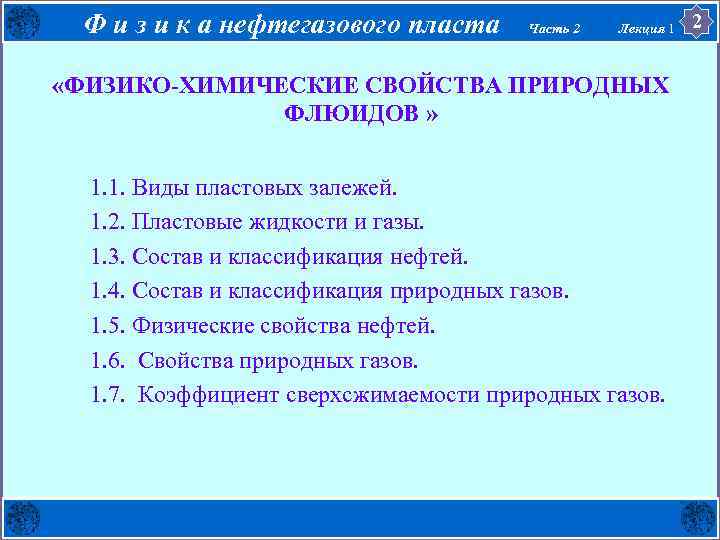 Ф и з и к а нефтегазового пласта Часть 2 Лекция 1 2

«ФИЗИКО-ХИМИЧЕСКИЕ СВОЙСТВА ПРИРОДНЫХ ФЛЮИДОВ »

1.1. Виды пластовых залежей.

1.2. Пластовые жидкости и газы.

1.3. Состав и классификация нефтей.

1.4. Состав и классификация природных газов.

1.5. Физические свойства нефтей.

1.6. Свойства природных газов.

1.7. Коэффициент сверхсжимаемости природных газов.